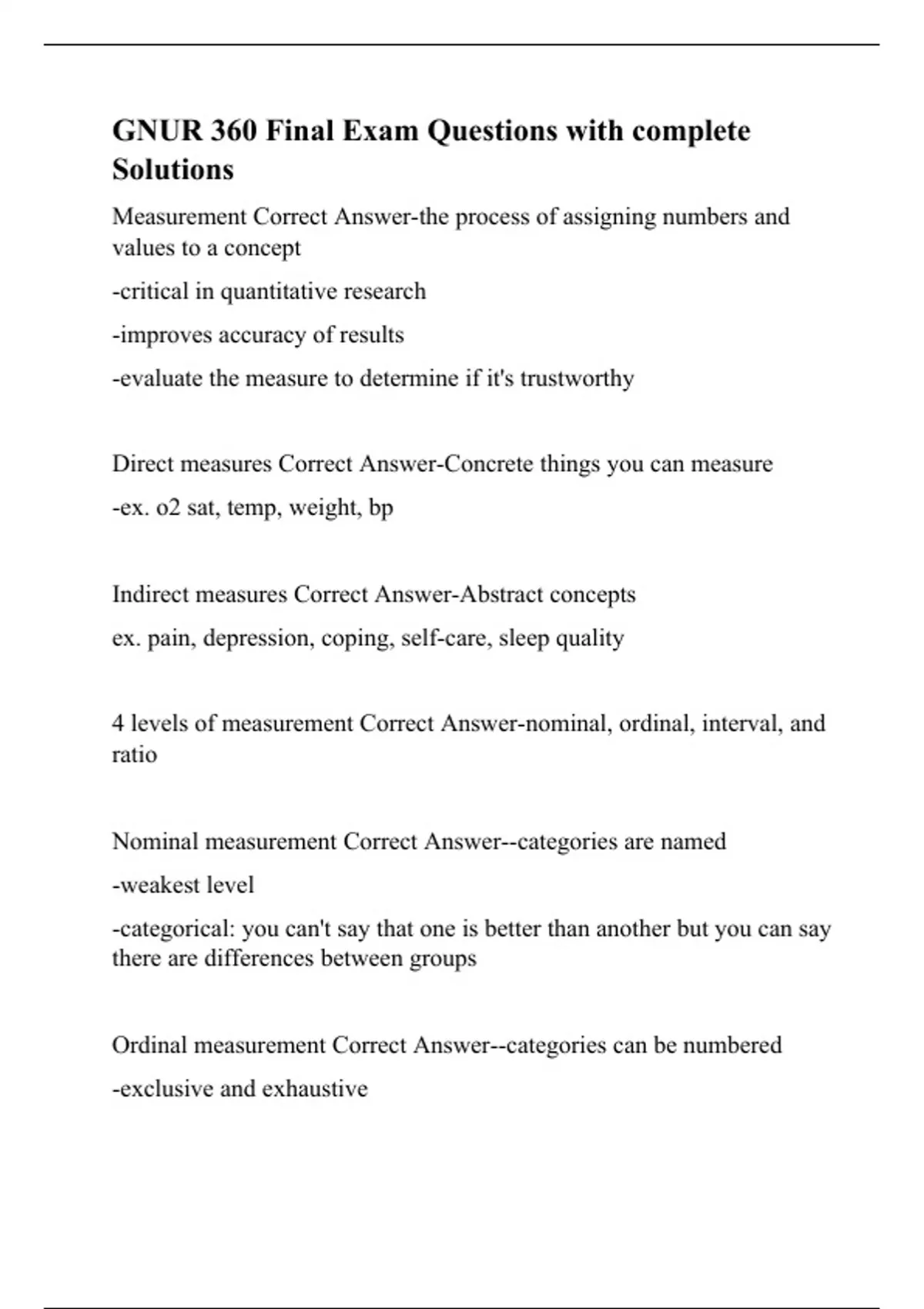 GNUR 360 Final Exam Questions with complete Solutions

Measurement Correct Answer-the process of assigning numbers and values to a concept

-critical in quantitative research

-improves accuracy of results

-evaluate the measure to determine if it's trustworthy

Direct measures Correct Answer-Concrete things you can measure

-ex. o2 sat, temp, weight, bp

Indirect measures Correct Answer-Abstract concepts

ex. pain, depression, coping, self-care, sleep quality

4 levels of measurement Correct Answer-nominal, ordinal, interval, and ratio

Nominal measurement Correct Answer--categories are named

-weakest level

-categorical: you can't say that one is better than another but you can say there are differences between groups

Ordinal measurement Correct Answer--categories can be numbered

-exclusive and exhaustive